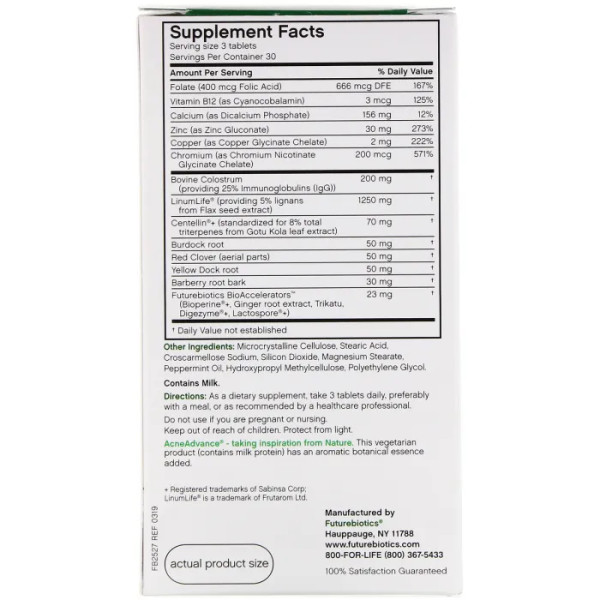 Supplement Facts
Serving size 3 tablets
Servings Per Container 30

| Amount Per Serving | | % Daily Value |
|---|---|---|
| Folate (400 mcg Folic Acid) | 666 mcg DFE | 167% |
| Vitamin B12 (as Cyanocobalamin) | 3 mcg | 125% |
| Calcium (as Dicalcium Phosphate) | 156 mg | 12% |
| Zinc (as Zinc Gluconate) | 30 mg | 273% |
| Copper (as Copper Glycinate Chelate) | 2 mg | 222% |
| Chromium (as Chromium Nicotinate Glycinate Chelate) | 200 mcg | 571% |
| Bovine Colostrum (providing 25% Immunoglobulins (IgG)) | 200 mg | † |
| LinumLife® (providing 5% lignans from Flax seed extract) | 1250 mg | † |
| Centellin®+ (standardized for 8% total triterpenes from Gotu Kola leaf extract) | 70 mg | † |
| Burdock root | 50 mg | † |
| Red Clover (aerial parts) | 50 mg | † |
| Yellow Dock root | 50 mg | † |
| Barberry root bark | 30 mg | † |
| Futurebiotics BioAccelerators™ (Bioperine®+, Ginger root extract, Trikatu, Digezyme®+, Lactospore®+) | 23 mg | † |

† Daily Value not established

Other Ingredients: Microcrystalline Cellulose, Stearic Acid, Croscarmellose Sodium, Silicon Dioxide, Magnesium Stearate, Peppermint Oil, Hydroxypropyl Methylcellulose, Polyethylene Glycol.

Contains Milk.

Directions: As a dietary supplement, take 3 tablets daily, preferably with a meal, or as recommended by a healthcare professional.

Do not use if you are pregnant or nursing.
Keep out of reach of children. Protect from light.

AcneAdvance® - taking inspiration from Nature. This vegetarian product (contains milk protein) has an aromatic botanical essence added.

+ Registered trademarks of Sabinsa Corp; LinumLife® is a trademark of Frutarom Ltd.

FB2527 REF 0319

actual product size

Manufactured by
Futurebiotics®
Hauppauge, NY 11788
www.futurebiotics.com
800-FOR-LIFE (800) 367-5433

100% Satisfaction Guaranteed